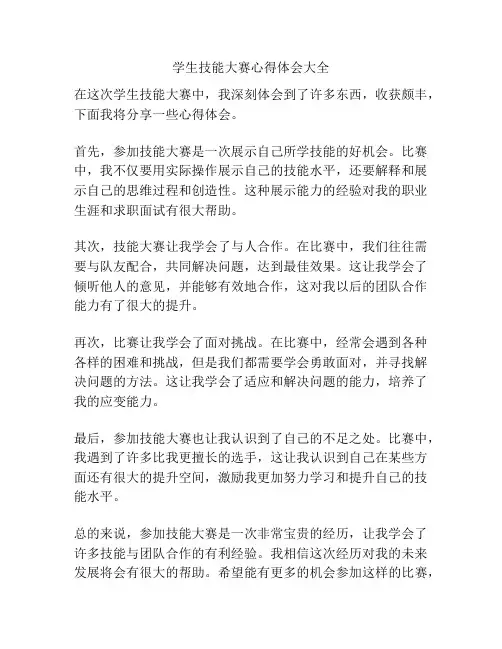 学生技能大赛心得体会大全

在这次学生技能大赛中，我深刻体会到了许多东西，收获颇丰，下面我将分享一些心得体会。

首先，参加技能大赛是一次展示自己所学技能的好机会。比赛中，我不仅要用实际操作展示自己的技能水平，还要解释和展示自己的思维过程和创造性。这种展示能力的经验对我的职业生涯和求职面试有很大帮助。

其次，技能大赛让我学会了与人合作。在比赛中，我们往往需要与队友配合，共同解决问题，达到最佳效果。这让我学会了倾听他人的意见，并能够有效地合作，这对我以后的团队合作能力有了很大的提升。

再次，比赛让我学会了面对挑战。在比赛中，经常会遇到各种各样的困难和挑战，但是我们都需要学会勇敢面对，并寻找解决问题的方法。这让我学会了适应和解决问题的能力，培养了我的应变能力。

最后，参加技能大赛也让我认识到了自己的不足之处。比赛中，我遇到了许多比我更擅长的选手，这让我认识到自己在某些方面还有很大的提升空间，激励我更加努力学习和提升自己的技能水平。

总的来说，参加技能大赛是一次非常宝贵的经历，让我学会了许多技能与团队合作的有利经验。我相信这次经历对我的未来发展将会有很大的帮助。希望能有更多的机会参加这样的比赛，